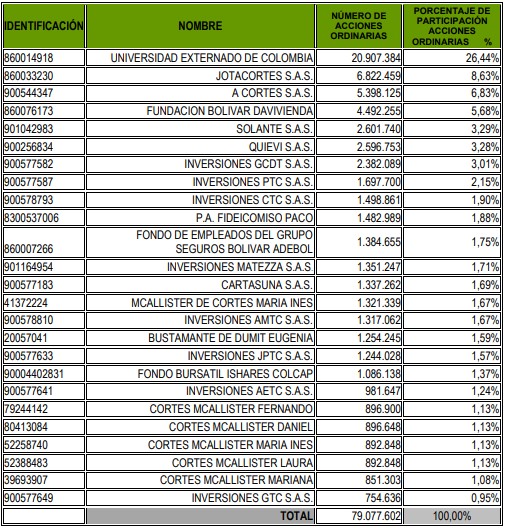 | IDENTIFICACIÓN | NOMBRE | NÚMERO DE ACCIONES ORDINARIAS | PORCENTAJE DE PARTICIPACIÓN ACCIONES ORDINARIAS % |
|---|---|---|---|
| 860014918 | UNIVERSIDAD EXTERNADO DE COLOMBIA | 20.907.384 | 26,44% |
| 860033230 | JOTACORTES S.A.S. | 6.822.459 | 8,63% |
| 900544347 | A CORTES S.A.S. | 5.398.125 | 6,83% |
| 860076173 | FUNDACION BOLIVAR DAVIVIENDA | 4.492.255 | 5,68% |
| 901042983 | SOLANTE S.A.S. | 2.601.740 | 3,29% |
| 900256834 | QUIEVI S.A.S. | 2.596.753 | 3,28% |
| 900577582 | INVERSIONES GCDT S.A.S. | 2.382.089 | 3,01% |
| 900577587 | INVERSIONES PTC S.A.S. | 1.697.700 | 2,15% |
| 900578793 | INVERSIONES CTC S.A.S. | 1.498.861 | 1,90% |
| 8300537006 | P.A. FIDEICOMISO PACO | 1.482.989 | 1,88% |
| 860007266 | FONDO DE EMPLEADOS DEL GRUPO SEGUROS BOLIVAR ADEBOL | 1.384.655 | 1,75% |
| 901164954 | INVERSIONES MATEZZA S.A.S. | 1.351.247 | 1,71% |
| 900577183 | CARTASUNA S.A.S. | 1.337.262 | 1,69% |
| 41372224 | MCALLISTER DE CORTES MARIA INES | 1.321.339 | 1,67% |
| 900578810 | INVERSIONES AMTC S.A.S. | 1.317.062 | 1,67% |
| 20057041 | BUSTAMANTE DE DUMIT EUGENIA | 1.254.245 | 1,59% |
| 900577633 | INVERSIONES JPTC S.A.S. | 1.244.028 | 1,57% |
| 90004402831 | FONDO BURSATIL ISHARES COLCAP | 1.086.138 | 1,37% |
| 900577641 | INVERSIONES AETC S.A.S. | 981.647 | 1,24% |
| 79244142 | CORTES MCALLISTER FERNANDO | 896.900 | 1,13% |
| 80413084 | CORTES MCALLISTER DANIEL | 896.648 | 1,13% |
| 52258740 | CORTES MCALLISTER MARIA INES | 892.848 | 1,13% |
| 52388483 | CORTES MCALLISTER LAURA | 892.848 | 1,13% |
| 39693907 | CORTES MCALLISTER MARIANA | 851.303 | 1,08% |
| 900577649 | INVERSIONES GTC S.A.S. | 754.636 | 0,95% |
| | TOTAL | 79.077.602 | 100,00% |